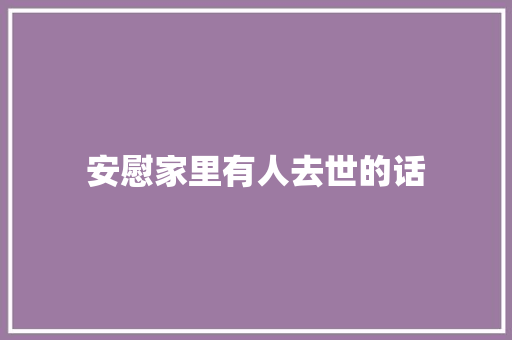 安慰家里有人去世的话